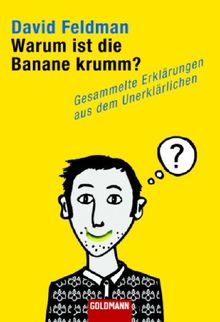 David Feldman
Warum ist die Banane krumm?

Gesammelte Erklärungen aus dem Unerklärlichen

?

GOLDMANN